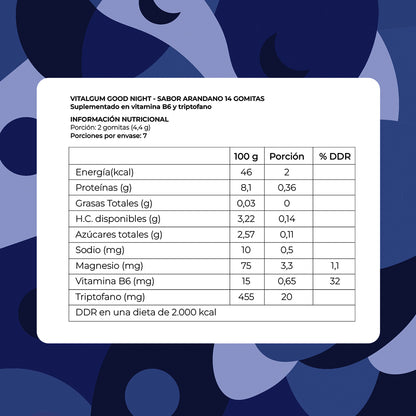 VITALGUM GOOD NIGHT - SABOR ARANDANO 14 GOMITAS
Suplementado en vitamina B6 y triptofano

INFORMACIÓN NUTRICIONAL
Porción: 2 gomitas (4,4 g)
Porciones por envase: 7

| | 100 g | Porción | % DDR |
|---|---|---|---|
| Energía(kcal) | 46 | 2 | |
| Proteínas (g) | 8,1 | 0,36 | |
| Grasas Totales (g) | 0,03 | 0 | |
| H.C. disponibles (g) | 3,22 | 0,14 | |
| Azúcares totales (g) | 2,57 | 0,11 | |
| Sodio (mg) | 10 | 0,5 | |
| Magnesio (mg) | 75 | 3,3 | 1,1 |
| Vitamina B6 (mg) | 15 | 0,65 | 32 |
| Triptofano (mg) | 455 | 20 | |
| DDR en una dieta de 2.000 kcal | | | |